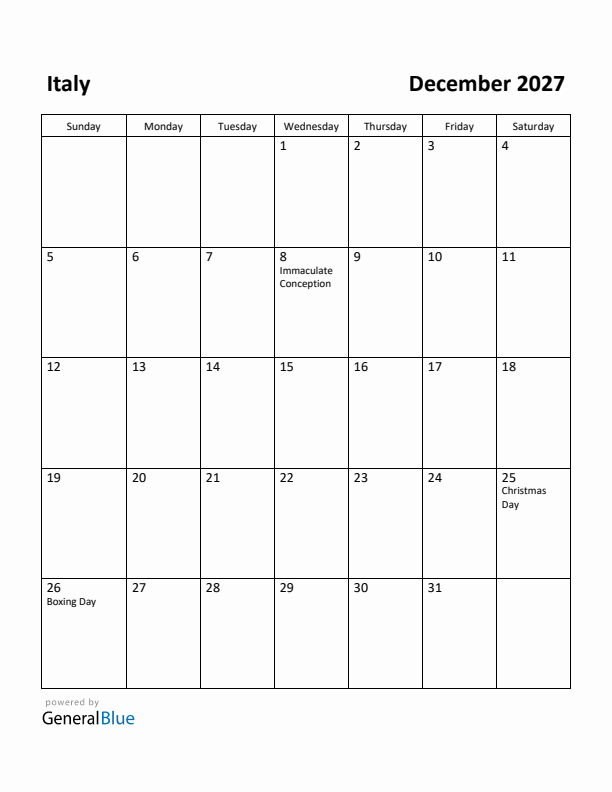 Italy

December 2027

| Sunday | Monday | Tuesday | Wednesday | Thursday | Friday | Saturday |
|---|---|---|---|---|---|---|
| | | | 1 | 2 | 3 | 4 |
| 5 | 6 | 7 | 8 Immaculate Conception | 9 | 10 | 11 |
| 12 | 13 | 14 | 15 | 16 | 17 | 18 |
| 19 | 20 | 21 | 22 | 23 | 24 | 25 Christmas Day |
| 26 Boxing Day | 27 | 28 | 29 | 30 | 31 | |

powered by
GeneralBlue